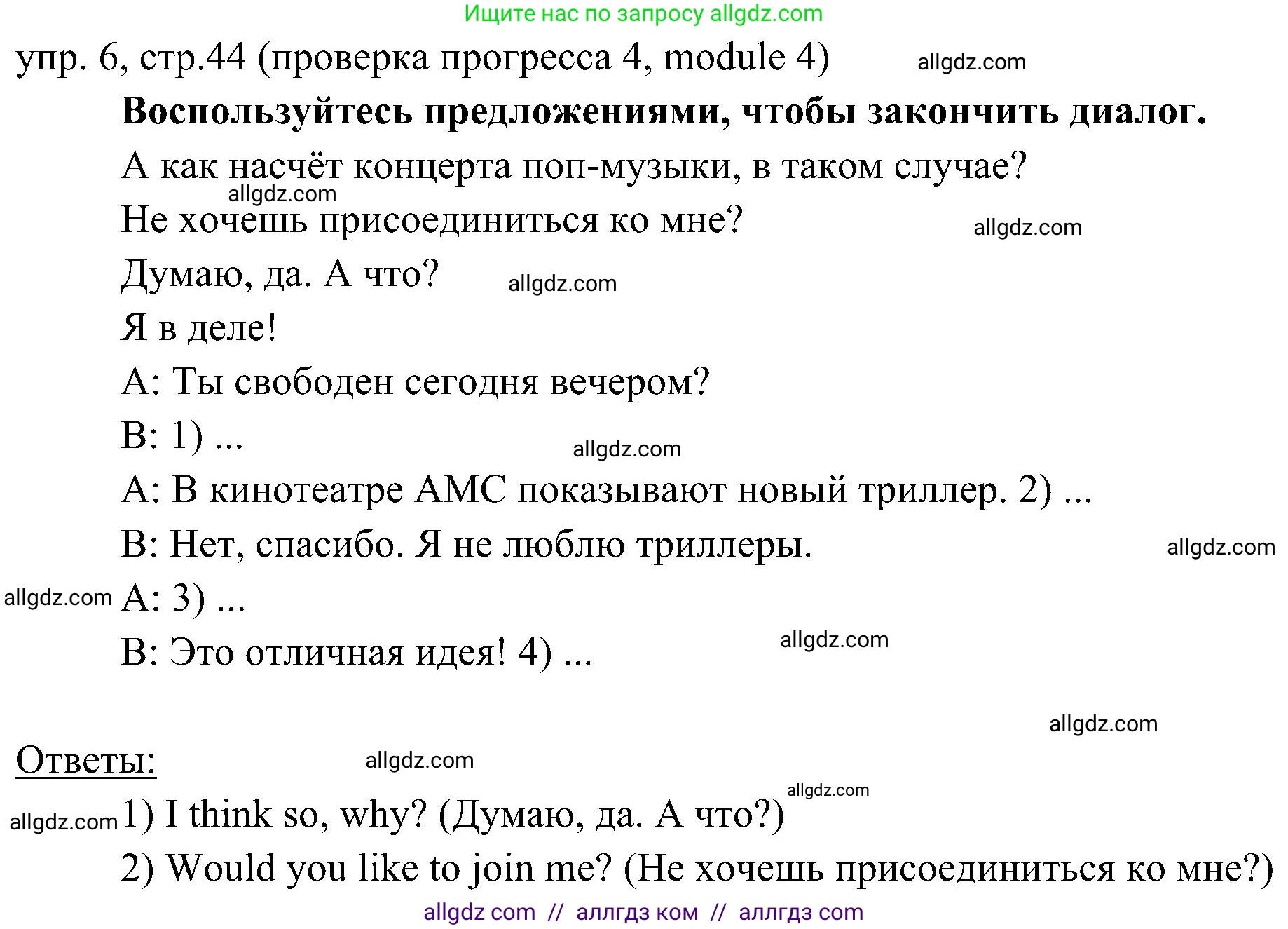 Ищите нас по запросу allgdz.com

упр. 6, стр.44 (проверка прогресса 4, module 4) allgdz.com

Воспользуйтесь предложениями, чтобы закончить диалог.

А как насчёт концерта поп-музыки, в таком случае?

allgdz.com

Не хочешь присоединиться ко мне? allgdz.com

Думаю, да. А что? allgdz.com

Я в деле!

А: Ты свободен сегодня вечером?

В: 1) ...

allgdz.com

А: В кинотеатре АМС показывают новый триллер. 2) ...

В: Нет, спасибо. Я не люблю триллеры. allgdz.com

allgdz.com А: 3) ...

В: Это отличная идея! 4) ... allgdz.com

allgdz.com

Ответы: allgdz.com

allgdz.com

allgdz.com 1) I think so, why? (Думаю, да. А что?)

2) Would you like to join me? (Не хочешь присоединиться ко мне?)

allgdz com // аллгдз ком // аллгдз com